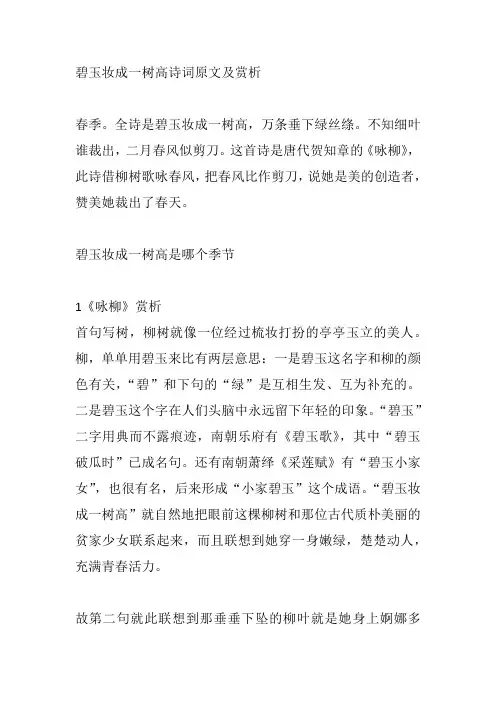 碧玉妆成一树高诗词原文及赏析

春季。全诗是碧玉妆成一树高，万条垂下绿丝绦。不知细叶谁裁出，二月春风似剪刀。这首诗是唐代贺知章的《咏柳》，此诗借柳树歌咏春风，把春风比作剪刀，说她是美的创造者，赞美她裁出了春天。

碧玉妆成一树高是哪个季节

1《咏柳》赏析
首句写树，柳树就像一位经过梳妆打扮的亭亭玉立的美人。柳，单单用碧玉来比有两层意思：一是碧玉这名字和柳的颜色有关，“碧”和下句的“绿”是互相生发、互为补充的。二是碧玉这个字在人们头脑中永远留下年轻的印象。“碧玉”二字用典而不露痕迹，南朝乐府有《碧玉歌》，其中“碧玉破瓜时”已成名句。还有南朝萧绎《采莲赋》有“碧玉小家女”，也很有名，后来形成“小家碧玉”这个成语。“碧玉妆成一树高”就自然地把眼前这棵柳树和那位古代质朴美丽的贫家少女联系起来，而且联想到她穿一身嫩绿，楚楚动人，充满青春活力。

故第二句就此联想到那垂垂下坠的柳叶就是她身上婀娜多